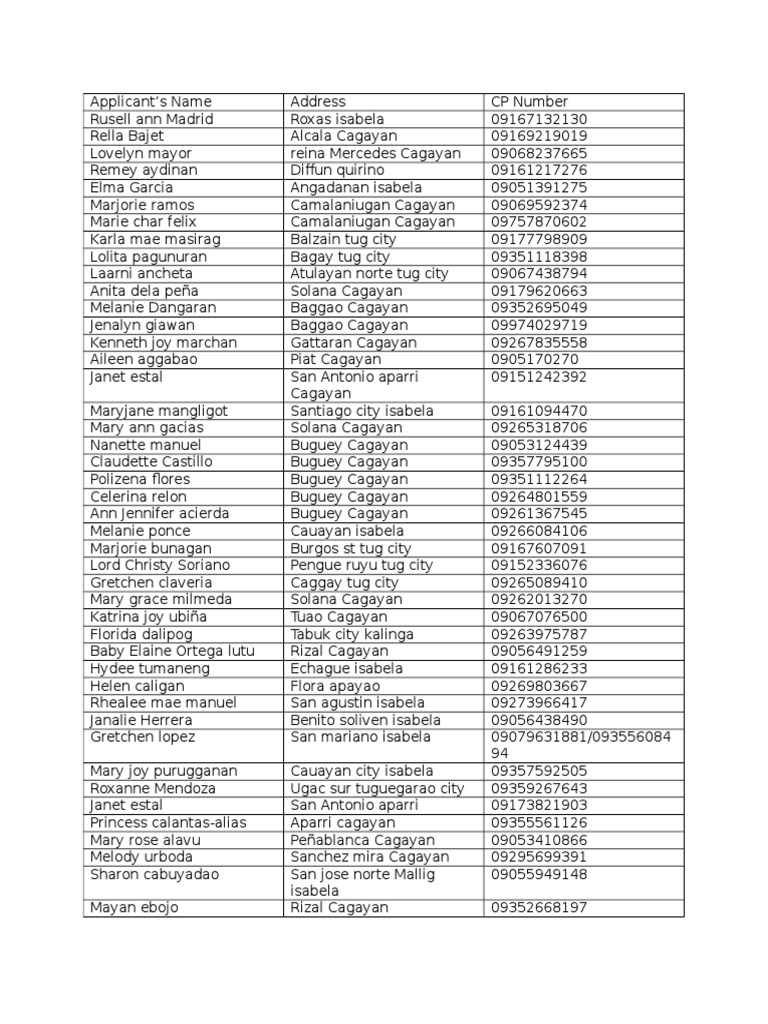 | Applicant's Name | Address | CP Number |
|---|---|---|
| Rusell ann Madrid | Roxas isabela | 09167132130 |
| Rella Bajet | Alcala Cagayan | 09169219019 |
| Lovelyn mayor | reina Mercedes Cagayan | 09068237665 |
| Remey aydinan | Diffun quirino | 09161217276 |
| Elma Garcia | Angadanan isabela | 09051391275 |
| Marjorie ramos | Camalaniugan Cagayan | 09069592374 |
| Marie char felix | Camalaniugan Cagayan | 09757870602 |
| Karla mae masirag | Balzain tug city | 09177798909 |
| Lolita pagunuran | Bagay tug city | 09351118398 |
| Laarni ancheta | Atulayan norte tug city | 09067438794 |
| Anita dela peña | Solana Cagayan | 09179620663 |
| Melanie Dangaran | Baggao Cagayan | 09352695049 |
| Jenalyn giawan | Baggao Cagayan | 09974029719 |
| Kenneth joy marchan | Gattaran Cagayan | 09267835558 |
| Aileen aggabao | Piat Cagayan | 0905170270 |
| Janet estal | San Antonio aparri Cagayan | 09151242392 |
| Maryjane mangligot | Santiago city isabela | 09161094470 |
| Mary ann gacias | Solana Cagayan | 09265318706 |
| Nanette manuel | Buguey Cagayan | 09053124439 |
| Claudette Castillo | Buguey Cagayan | 09357795100 |
| Polizena flores | Buguey Cagayan | 09351112264 |
| Celerina relon | Buguey Cagayan | 09264801559 |
| Ann Jennifer acierda | Buguey Cagayan | 09261367545 |
| Melanie ponce | Cauayan isabela | 09266084106 |
| Marjorie bunagan | Burgos st tug city | 09167607091 |
| Lord Christy Soriano | Pengue ruyu tug city | 09152336076 |
| Gretchen claveria | Caggay tug city | 09265089410 |
| Mary grace milmeda | Solana Cagayan | 09262013270 |
| Katrina joy ubiña | Tuao Cagayan | 09067076500 |
| Florida dalipog | Tabuk city kalinga | 09263975787 |
| Baby Elaine Ortega lutu | Rizal Cagayan | 09056491259 |
| Hydee tumaneng | Echague isabela | 09161286233 |
| Helen caligan | Flora apayao | 09269803667 |
| Rhealee mae manuel | San agustin isabela | 09273966417 |
| Janalie Herrera | Benito soliven isabela | 09056438490 |
| Gretchen lopez | San mariano isabela | 09079631881/09355608494 |
| Mary joy purugganan | Cauayan city isabela | 09357592505 |
| Roxanne Mendoza | Ugac sur tuguegarao city | 09359267643 |
| Janet estal | San Antonio aparri | 09173821903 |
| Princess calantas-alias | Aparri cagayan | 09355561126 |
| Mary rose alavu | Peñablanca Cagayan | 09053410866 |
| Melody urboda | Sanchez mira Cagayan | 09295699391 |
| Sharon cabuyadao | San jose norte Mallig isabela | 09055949148 |
| Mayan ebojo | Rizal Cagayan | 09352668197 |